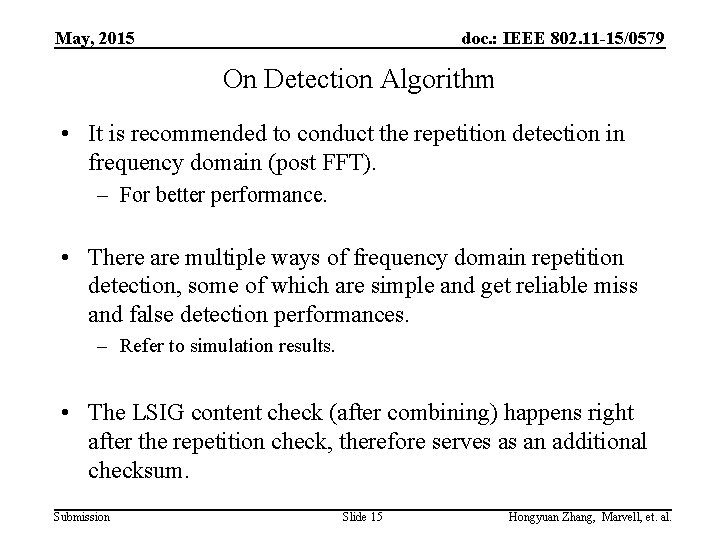 May, 2015

doc.: IEEE 802.11-15/0579

On Detection Algorithm

• It is recommended to conduct the repetition detection in frequency domain (post FFT).
– For better performance.

• There are multiple ways of frequency domain repetition detection, some of which are simple and get reliable miss and false detection performances.
– Refer to simulation results.

• The LSIG content check (after combining) happens right after the repetition check, therefore serves as an additional checksum.

Submission

Slide 15

Hongyuan Zhang, Marvell, et. al.